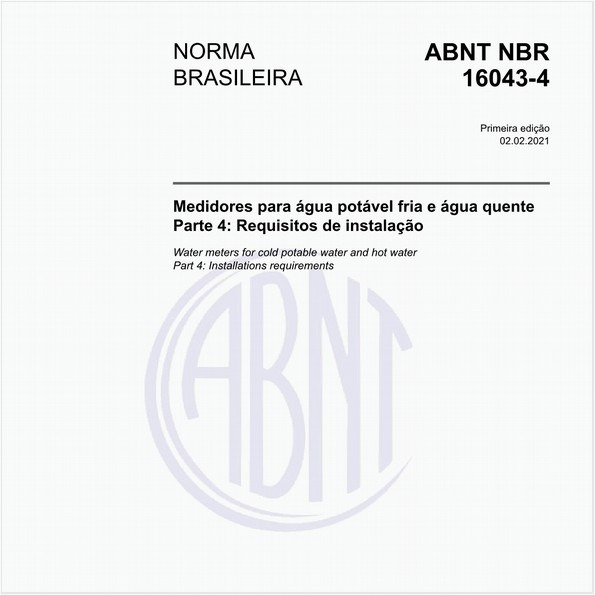 NORMA BRASILEIRA

ABNT NBR 16043-4

Primeira edição
02.02.2021

Medidores para água potável fria e água quente
Parte 4: Requisitos de instalação

Water meters for cold potable water and hot water
Part 4: Installations requirements

ABNT